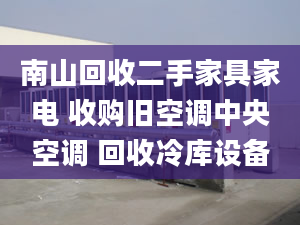 南山回收二手家具家电 收购旧空调中央空调 回收冷库设备